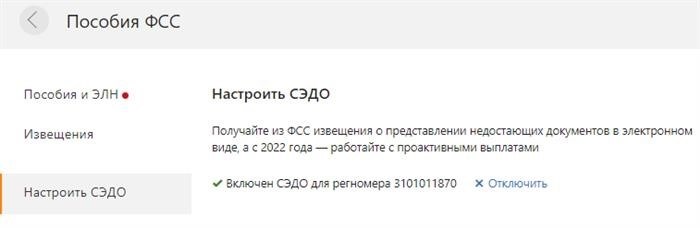 Пособия ФСС

Пособия и ЭЛН

Извещения

Настроить СЭДО

Настроить СЭДО

Получайте из ФСС извещения о представлении недостающих документов в электронном виде, а с 2022 года — работайте с проактивными выплатами

✔ Включен СЭДО для регномера 3101011870 ✕ Отключить